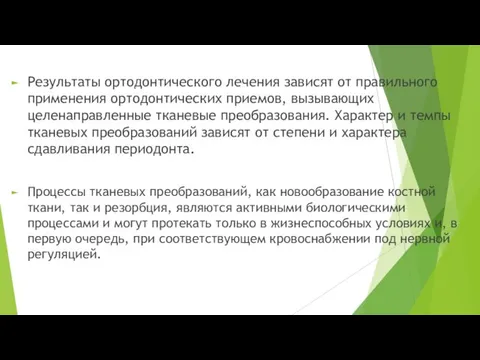 Результаты ортодонтического лечения зависят от правильного применения ортодонтических приемов, вызывающих целенаправленные тканевые преобразования. Характер и темпы тканевых преобразований зависят от степени и характера сдавливания периодонта.

Процессы тканевых преобразований, как новообразование костной ткани, так и резорбция, являются активными биологическими процессами и могут протекать только в жизнеспособных условиях и, в первую очередь, при соответствующем кровоснабжении под нервной регуляцией.